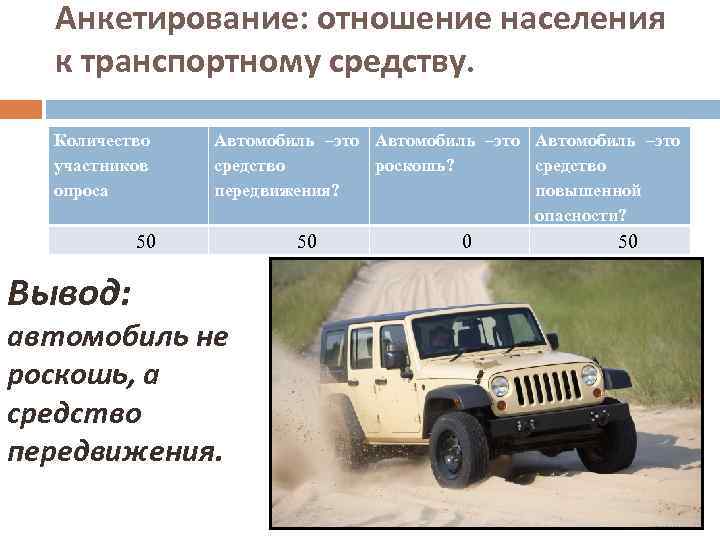 Анкетирование: отношение населения к транспортному средству.

| Количество участников опроса | Автомобиль –это средство передвижения? | Автомобиль –это роскошь? | Автомобиль –это средство повышенной опасности? |
|---|---|---|---|
| 50 | 50 | 0 | 50 |

Вывод: автомобиль не роскошь, а средство передвижения.